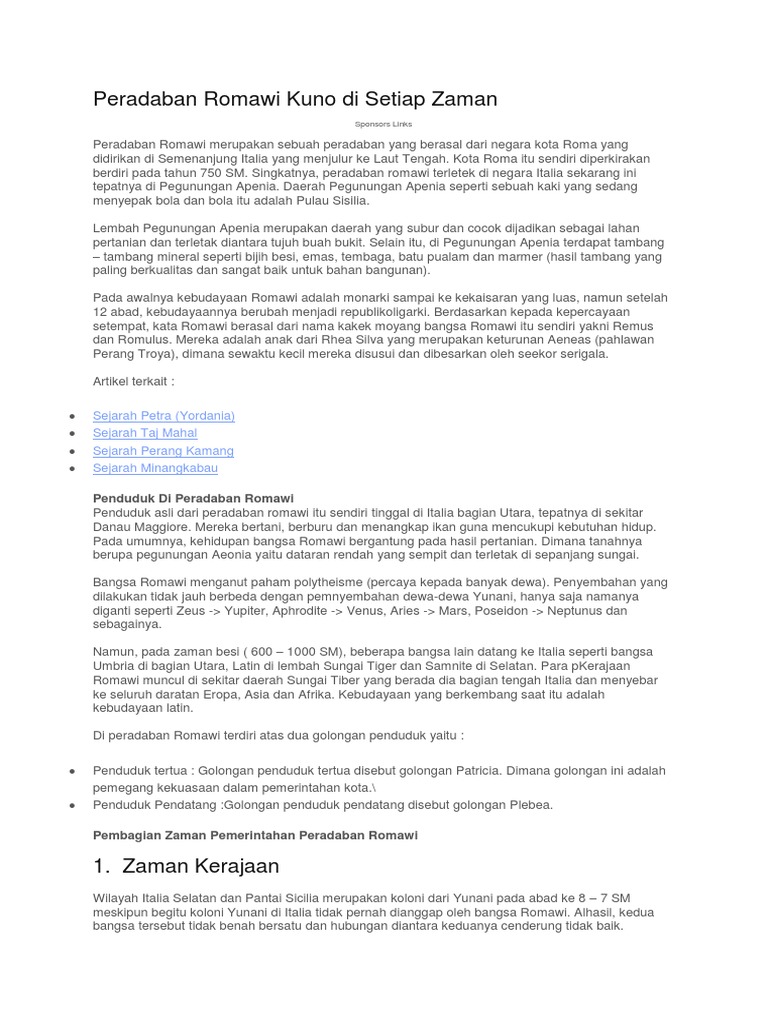 Peradaban Romawi Kuno di Setiap Zaman

Sponsors Links

Peradaban Romawi merupakan sebuah peradaban yang berasal dari negara kota Roma yang didirikan di Semenanjung Italia yang menjulur ke Laut Tengah. Kota Roma itu sendiri diperkirakan berdiri pada tahun 750 SM. Singkatnya, peradaban romawi terletek di negara Italia sekarang ini tepatnya di Pegunungan Apenia. Daerah Pegunungan Apenia seperti sebuah kaki yang sedang menyepak bola dan bola itu adalah Pulau Sisilia.

Lembah Pegunungan Apenia merupakan daerah yang subur dan cocok dijadikan sebagai lahan pertanian dan terletak diantara tujuh buah bukit. Selain itu, di Pegunungan Apenia terdapat tambang – tambang mineral seperti bijih besi, emas, tembaga, batu pualam dan marmer (hasil tambang yang paling berkualitas dan sangat baik untuk bahan bangunan).

Pada awalnya kebudayaan Romawi adalah monarki sampai ke kekaisaran yang luas, namun setelah 12 abad, kebudayaannya berubah menjadi republikoligarki. Berdasarkan kepada kepercayaan setempat, kata Romawi berasal dari nama kakek moyang bangsa Romawi itu sendiri yakni Remus dan Romulus. Mereka adalah anak dari Rhea Silva yang merupakan keturunan Aeneas (pahlawan Perang Troya), dimana sewaktu kecil mereka disusui dan dibesarkan oleh seekor serigala.

Artikel terkait :

• Sejarah Petra (Yordania)
• Sejarah Taj Mahal
• Sejarah Perang Kamang
• Sejarah Minangkabau

Penduduk Di Peradaban Romawi
Penduduk asli dari peradaban romawi itu sendiri tinggal di Italia bagian Utara, tepatnya di sekitar Danau Maggiore. Mereka bertani, berburu dan menangkap ikan guna mencukupi kebutuhan hidup. Pada umumnya, kehidupan bangsa Romawi bergantung pada hasil pertanian. Dimana tanahnya berupa pegunungan Aeonia yaitu dataran rendah yang sempit dan terletak di sepanjang sungai.

Bangsa Romawi menganut paham polytheisme (percaya kepada banyak dewa). Penyembahan yang dilakukan tidak jauh berbeda dengan pemnyembahan dewa-dewa Yunani, hanya saja namanya diganti seperti Zeus -> Yupiter, Aphrodite -> Venus, Aries -> Mars, Poseidon -> Neptunus dan sebagainya.

Namun, pada zaman besi ( 600 – 1000 SM), beberapa bangsa lain datang ke Italia seperti bangsa Umbria di bagian Utara, Latin di lembah Sungai Tiger dan Samnite di Selatan. Para pKerajaan Romawi muncul di sekitar daerah Sungai Tiber yang berada dia bagian tengah Italia dan menyebar ke seluruh daratan Eropa, Asia dan Afrika. Kebudayaan yang berkembang saat itu adalah kebudayaan latin.

Di peradaban Romawi terdiri atas dua golongan penduduk yaitu :

• Penduduk tertua : Golongan penduduk tertua disebut golongan Patricia. Dimana golongan ini adalah pemegang kekuasaan dalam pemerintahan kota.\
• Penduduk Pendatang :Golongan penduduk pendatang disebut golongan Plebea.

Pembagian Zaman Pemerintahan Peradaban Romawi

1. Zaman Kerajaan

Wilayah Italia Selatan dan Pantai Sicilia merupakan koloni dari Yunani pada abad ke 8 – 7 SM meskipun begitu koloni Yunani di Italia tidak pernah dianggap oleh bangsa Romawi. Alhasil, kedua bangsa tersebut tidak benah bersatu dan hubungan diantara keduanya cenderung tidak baik.